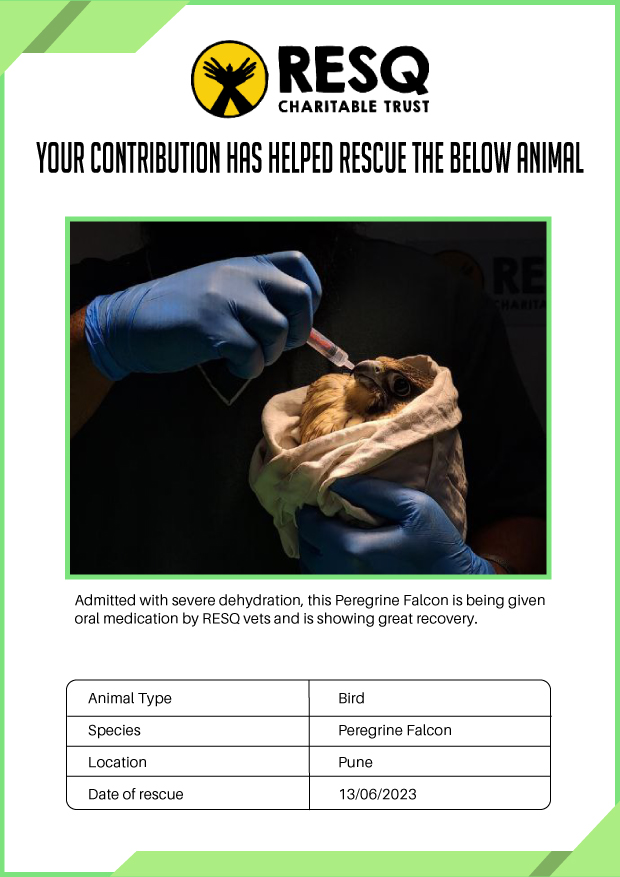 RESQ
CHARITABLE TRUST

YOUR CONTRIBUTION HAS HELPED RESCUE THE BELOW ANIMAL

RE
CHARITA

Admitted with severe dehydration, this Peregrine Falcon is being given oral medication by RESQ vets and is showing great recovery.

| Animal Type | Bird |
|---|---|
| Species | Peregrine Falcon |
| Location | Pune |
| Date of rescue | 13/06/2023 |